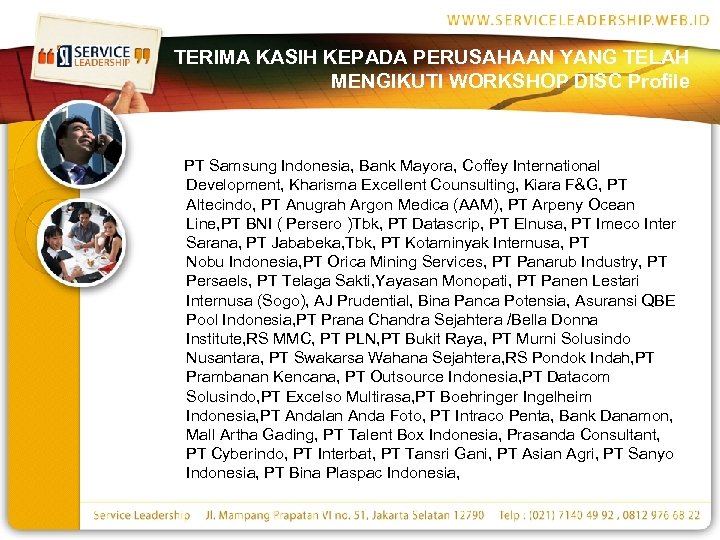 WWW.SERVICELEADERSHIP.WEB.ID

SERVICE LEADERSHIP

TERIMA KASIH KEPADA PERUSAHAAN YANG TELAH MENGIKUTI WORKSHOP DISC Profile

PT Samsung Indonesia, Bank Mayora, Coffey International Development, Kharisma Excellent Counsulting, Kiara F&G, PT Altecindo, PT Anugrah Argon Medica (AAM), PT Arpeny Ocean Line,PT BNI ( Persero )Tbk, PT Datascrip, PT Elnusa, PT Imeco Inter Sarana, PT Jababeka,Tbk, PT Kotaminyak Internusa, PT Nobu Indonesia,PT Orica Mining Services, PT Panarub Industry, PT Persaels, PT Telaga Sakti,Yayasan Monopati, PT Panen Lestari Internusa (Sogo), AJ Prudential, Bina Panca Potensia, Asuransi QBE Pool Indonesia,PT Prana Chandra Sejahtera /Bella Donna Institute,RS MMC, PT PLN,PT Bukit Raya, PT Murni Solusindo Nusantara, PT Swakarsa Wahana Sejahtera,RS Pondok Indah,PT Prambanan Kencana, PT Outsource Indonesia,PT Datacom Solusindo,PT Excelso Multirasa,PT Boehringer Ingelheim Indonesia,PT Andalan Anda Foto, PT Intraco Penta, Bank Danamon, Mall Artha Gading, PT Talent Box Indonesia, Prasanda Consultant, PT Cyberindo, PT Interbat, PT Tansri Gani, PT Asian Agri, PT Sanyo Indonesia, PT Bina Plaspac Indonesia,

Service Leadership Jl. Mampang Prapatan VI no. 51, Jakarta Selatan 12790 Telp : (021) 7140 49 92 , 0812 976 68 22